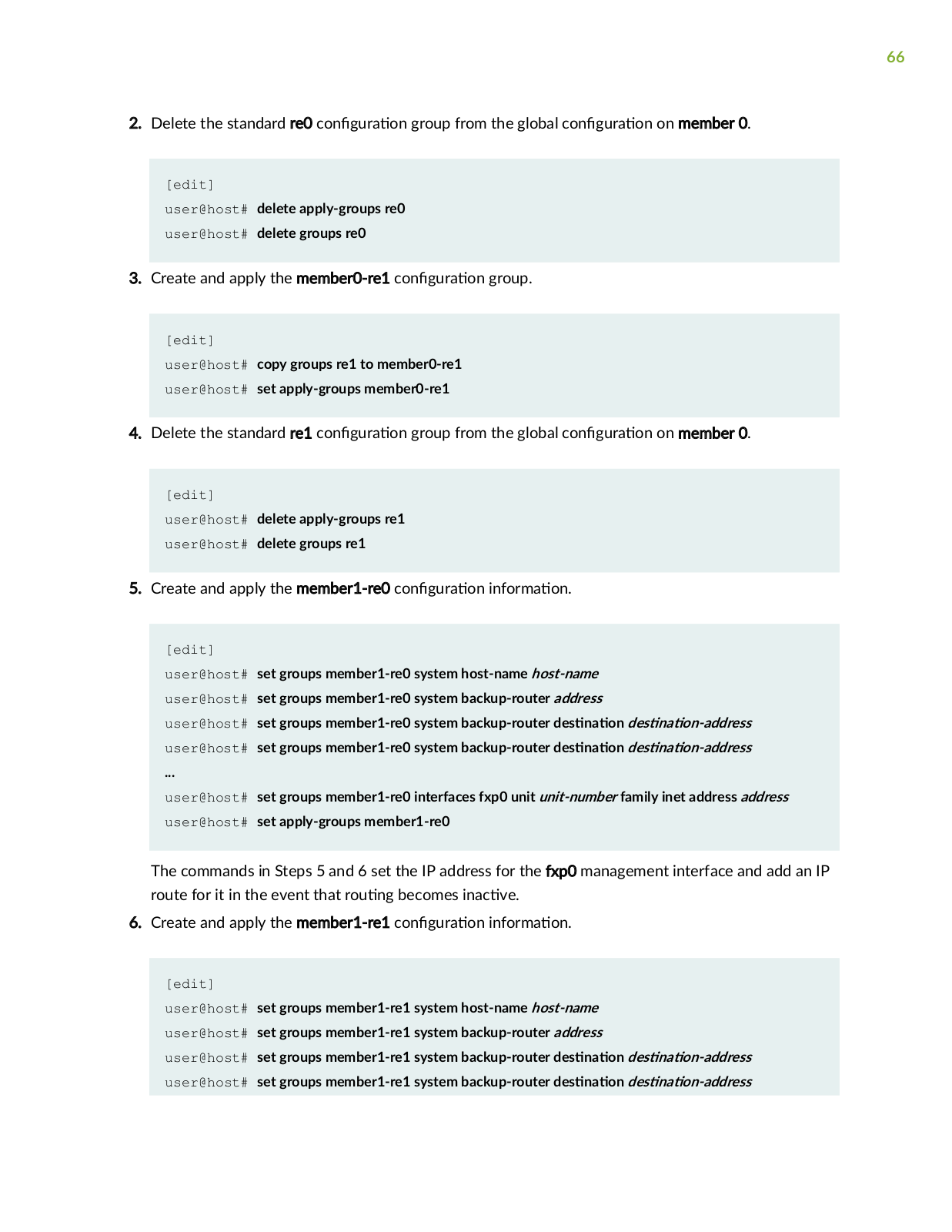 66

2. Delete the standard re0 configuration group from the global configuration on member 0.

[edit]
user@host# delete apply-groups re0
user@host# delete groups re0

3. Create and apply the member0-re1 configuration group.

[edit]
user@host# copy groups re1 to member0-re1
user@host# set apply-groups member0-re1

4. Delete the standard re1 configuration group from the global configuration on member 0.

[edit]
user@host# delete apply-groups re1
user@host# delete groups re1

5. Create and apply the member1-re0 configuration information.

[edit]
user@host# set groups member1-re0 system host-name host-name
user@host# set groups member1-re0 system backup-router address
user@host# set groups member1-re0 system backup-router destination destination-address
user@host# set groups member1-re0 system backup-router destination destination-address
...
user@host# set groups member1-re0 interfaces fxp0 unit unit-number family inet address address
user@host# set apply-groups member1-re0

The commands in Steps 5 and 6 set the IP address for the fxp0 management interface and add an IP route for it in the event that routing becomes inactive.

6. Create and apply the member1-re1 configuration information.

[edit]
user@host# set groups member1-re1 system host-name host-name
user@host# set groups member1-re1 system backup-router address
user@host# set groups member1-re1 system backup-router destination destination-address
user@host# set groups member1-re1 system backup-router destination destination-address